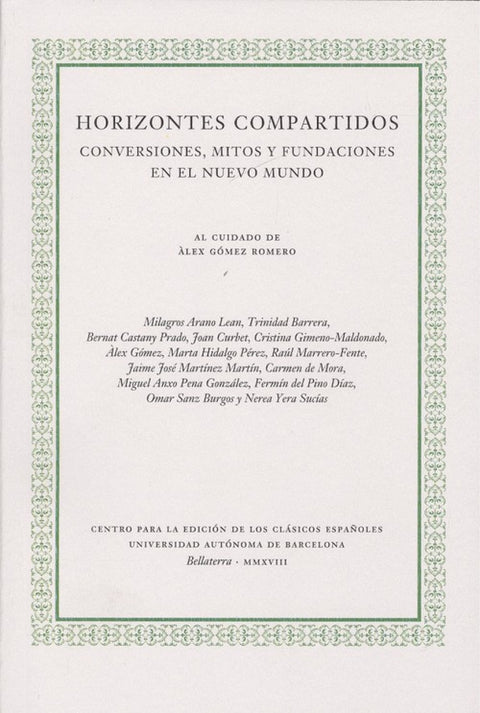 HORIZONTES COMPARTIDOS

CONVERSIONES, MITOS Y FUNDACIONES EN EL NUEVO MUNDO

AL CUIDADO DE
ÀLEX GÓMEZ ROMERO

Milagros Arano Lean, Trinidad Barrera, Bernat Castany Prado, Joan Curbet, Cristina Gimeno-Maldonado, Àlex Gómez, Marta Hidalgo Pérez, Raúl Marrero-Fente, Jaime José Martínez Martín, Carmen de Mora, Miguel Anxo Pena González, Fermín del Pino Díaz, Omar Sanz Burgos y Nerea Yera Sucías

CENTRO PARA LA EDICIÓN DE LOS CLÁSICOS ESPAÑOLES
UNIVERSIDAD AUTÓNOMA DE BARCELONA
Bellaterra · MMXVIII